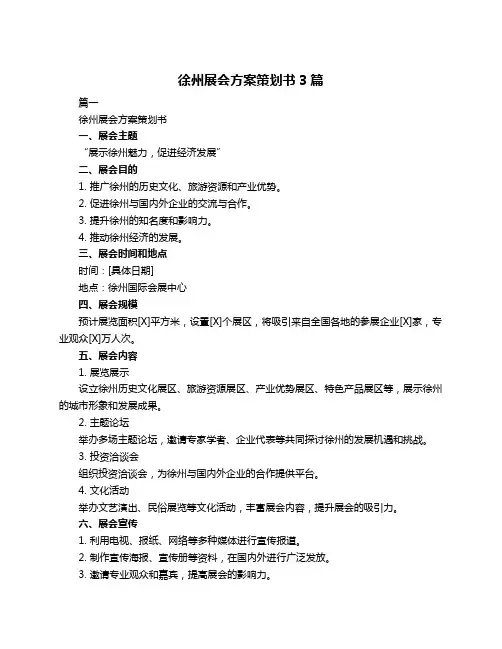 徐州展会方案策划书 3 篇

篇一

徐州展会方案策划书

一、展会主题

“展示徐州魅力，促进经济发展”

二、展会目的

1. 推广徐州的历史文化、旅游资源和产业优势。

2. 促进徐州与国内外企业的交流与合作。

3. 提升徐州的知名度和影响力。

4. 推动徐州经济的发展。

三、展会时间和地点

时间：[具体日期]

地点：徐州国际会展中心

四、展会规模

预计展览面积[X]平方米，设置[X]个展区，将吸引来自全国各地的参展企业[X]家，专业观众[X]万人次。

五、展会内容

1. 展览展示

设立徐州历史文化展区、旅游资源展区、产业优势展区、特色产品展区等，展示徐州的城市形象和发展成果。

2. 主题论坛

举办多场主题论坛，邀请专家学者、企业代表等共同探讨徐州的发展机遇和挑战。

3. 投资洽谈会

组织投资洽谈会，为徐州与国内外企业的合作提供平台。

4. 文化活动

举办文艺演出、民俗展览等文化活动，丰富展会内容，提升展会的吸引力。

六、展会宣传

1. 利用电视、报纸、网络等多种媒体进行宣传报道。

2. 制作宣传海报、宣传册等资料，在国内外进行广泛发放。

3. 邀请专业观众和嘉宾，提高展会的影响力。